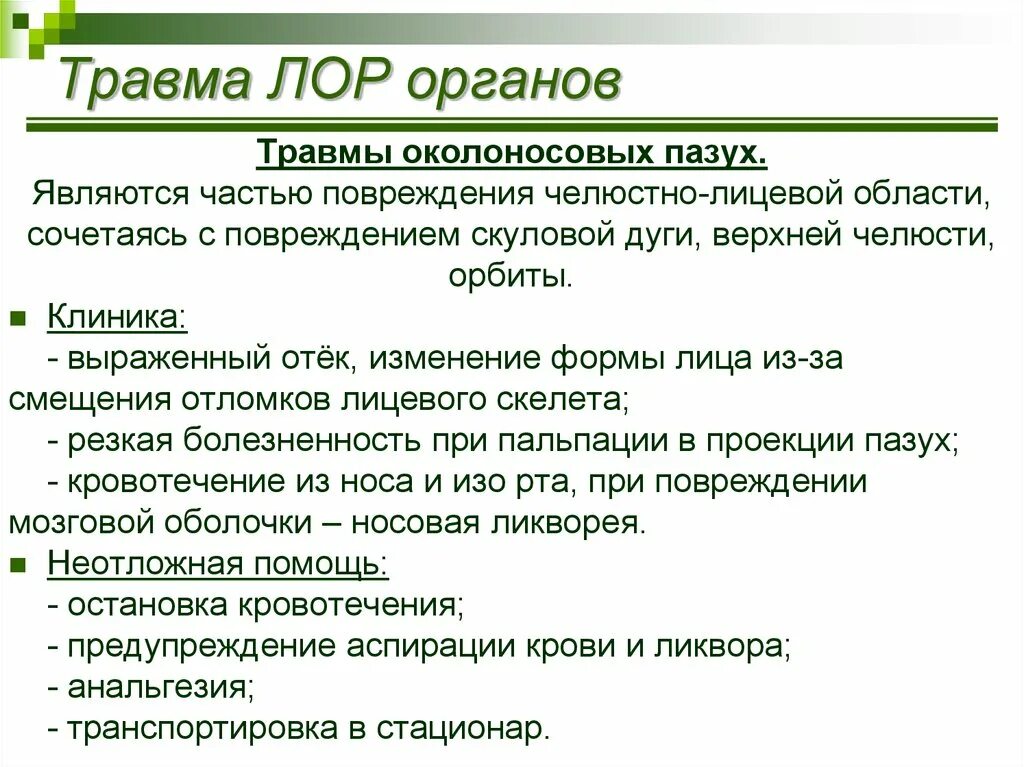 Травма ЛОР органов

Травмы околоносовых пазух.
Являются частью повреждения челюстно-лицевой области, сочетаясь с повреждением скуловой дуги, верхней челюсти, орбиты.

Клиника:
- выраженный отёк, изменение формы лица из-за смещения отломков лицевого скелета;
- резкая болезненность при пальпации в проекции пазух;
- кровотечение из носа и изо рта, при повреждении мозговой оболочки – носовая ликворея.

Неотложная помощь:
- остановка кровотечения;
- предупреждение аспирации крови и ликвора;
- анальгезия;
- транспортировка в стационар.